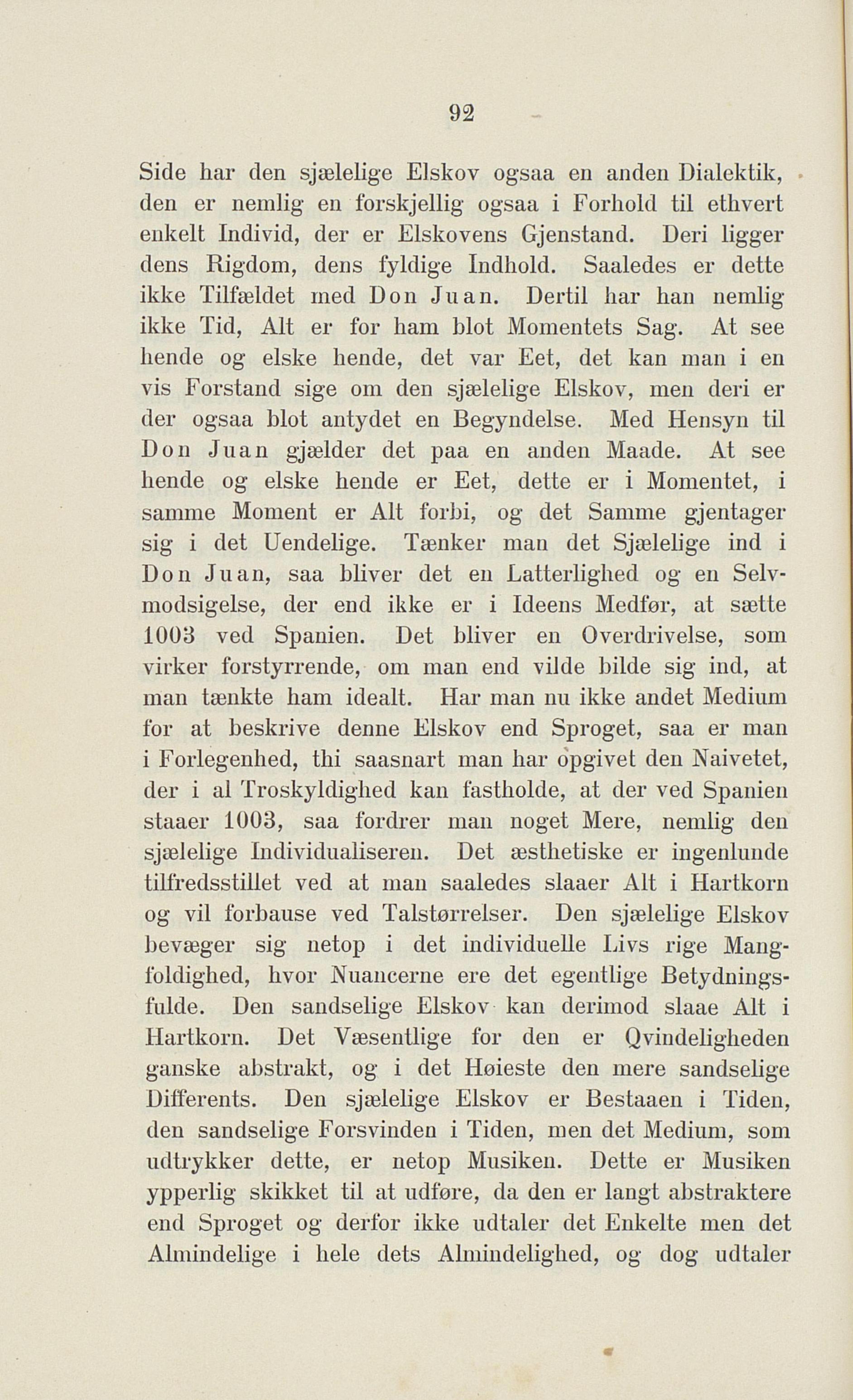 92

Side har den sjælelige Elskov ogsaa en anden Dialektik, den er nemlig en forskjellig ogsaa i Forhold til ethvert enkelt Individ, der er Elskovens Gjenstand. Deri ligger dens Rigdom, dens fyldige Indhold. Saaledes er dette ikke Tilfældet med Don Juan. Dertil har han nemlig ikke Tid, Alt er for ham blot Momentets Sag. At see hende og elske hende, det var Eet, det kan man i en vis Forstand sige om den sjælelige Elskov, men deri er der ogsaa blot antydet en Begyndelse. Med Hensyn til Don Juan gjælder det paa en anden Maade. At see hende og elske hende er Eet, dette er i Momentet, i samme Moment er Alt forbi, og det Samme gjentager sig i det Uendelige. Tænker man det Sjælelige ind i Don Juan, saa bliver det en Latterlighed og en Selvmodsigelse, der end ikke er i Ideens Medfør, at sætte 1003 ved Spanien. Det bliver en Overdrivelse, som virker forstyrrende, om man end vilde bilde sig ind, at man tænkte ham idealt. Har man nu ikke andet Medium for at beskrive denne Elskov end Sproget, saa er man i Forlegenhed, thi saasnart man har opgivet den Naivetet, der i al Troskyldighed kan fastholde, at der ved Spanien staaer 1003, saa fordrer man noget Mere, nemlig den sjælelige Individualiseren. Det æsthetiske er ingenlunde tilfredsstillet ved at man saaledes slaaer Alt i Hartkorn og vil forbause ved Talstørrelser. Den sjælelige Elskov bevæger sig netop i det individuelle Livs rige Mangfoldighed, hvor Nuancerne ere det egentlige Betydningsfulde. Den sandselige Elskov kan derimod slaae Alt i Hartkorn. Det Væsentlige for den er Qvindeligheden ganske abstrakt, og i det Høieste den mere sandselige Differents. Den sjælelige Elskov er Bestaaen i Tiden, den sandselige Forsvinden i Tiden, men det Medium, som udtrykker dette, er netop Musiken. Dette er Musiken ypperlig skikket til at udføre, da den er langt abstraktere end Sproget og derfor ikke udtaler det Enkelte men det Almindelige i hele dets Almindelighed, og dog udtaler